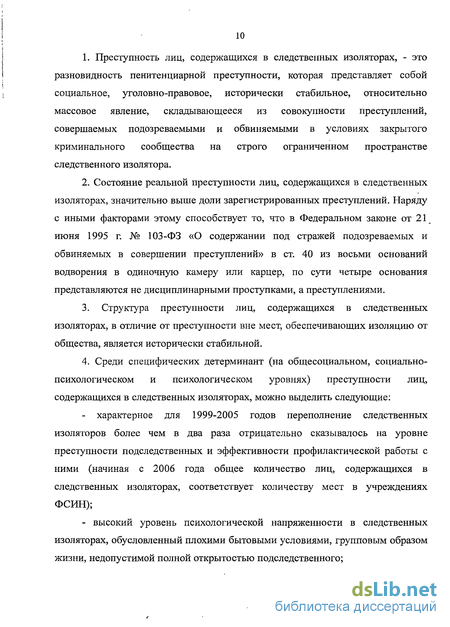 10

1. Преступность лиц, содержащихся в следственных изоляторах, - это разновидность пенитенциарной преступности, которая представляет собой социальное, уголовно-правовое, исторически стабильное, относительно массовое явление, складывающееся из совокупности преступлений, совершаемых подозреваемыми и обвиняемыми в условиях закрытого криминального сообщества на строго ограниченном пространстве следственного изолятора.

2. Состояние реальной преступности лиц, содержащихся в следственных изоляторах, значительно выше доли зарегистрированных преступлений. Наряду с иными факторами этому способствует то, что в Федеральном законе от 21 июня 1995 г. № 103-ФЗ «О содержании под стражей подозреваемых и обвиняемых в совершении преступлений» в ст. 40 из восьми оснований водворения в одиночную камеру или карцер, по сути четыре основания представляются не дисциплинарными проступками, а преступлениями.

3. Структура преступности лиц, содержащихся в следственных изоляторах, в отличие от преступности вне мест, обеспечивающих изоляцию от общества, является исторически стабильной.

4. Среди специфических детерминант (на общесоциальном, социально-психологическом и психологическом уровнях) преступности лиц, содержащихся в следственных изоляторах, можно выделить следующие:

- характерное для 1999-2005 годов переполнение следственных изоляторов более чем в два раза отрицательно сказывалось на уровне преступности подследственных и эффективности профилактической работы с ними (начиная с 2006 года общее количество лиц, содержащихся в следственных изоляторах, соответствует количеству мест в учреждениях ФСИН);

- высокий уровень психологической напряженности в следственных изоляторах, обусловленный плохими бытовыми условиями, групповым образом жизни, недопустимой полной открытостью подследственного;

dsLib.net
библиотека диссертаций